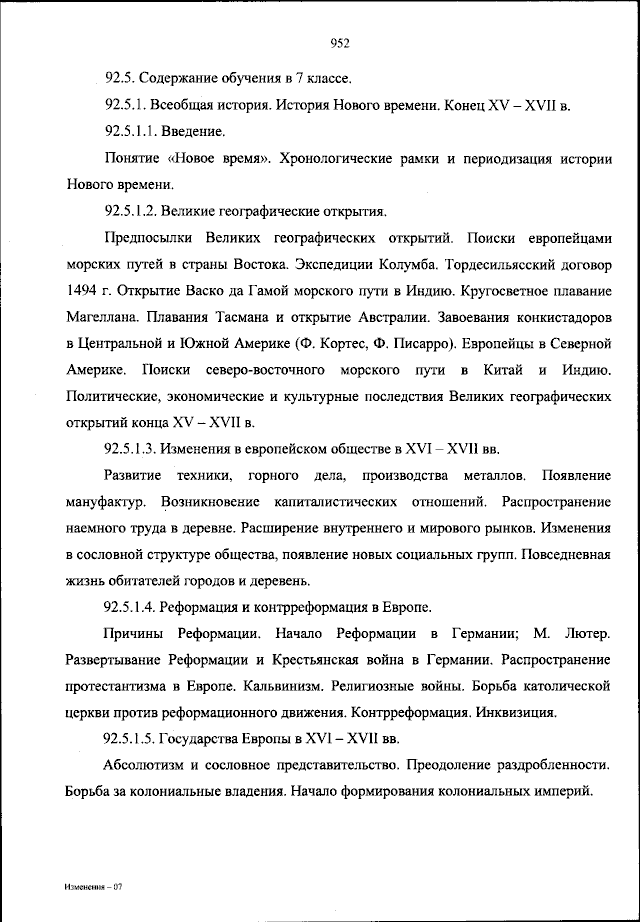 952

92.5. Содержание обучения в 7 классе.

92.5.1. Всеобщая история. История Нового времени. Конец XV – XVII в.

92.5.1.1. Введение.

Понятие «Новое время». Хронологические рамки и периодизация истории Нового времени.

92.5.1.2. Великие географические открытия.

Предпосылки Великих географических открытий. Поиски европейцами морских путей в страны Востока. Экспедиции Колумба. Тордесильясский договор 1494 г. Открытие Васко да Гамой морского пути в Индию. Кругосветное плавание Магеллана. Плавания Тасмана и открытие Австралии. Завоевания конкистадоров в Центральной и Южной Америке (Ф. Кортес, Ф. Писарро). Европейцы в Северной Америке. Поиски северо-восточного морского пути в Китай и Индию. Политические, экономические и культурные последствия Великих географических открытий конца XV – XVII в.

92.5.1.3. Изменения в европейском обществе в XVI – XVII вв.

Развитие техники, горного дела, производства металлов. Появление мануфактур. Возникновение капиталистических отношений. Распространение наемного труда в деревне. Расширение внутреннего и мирового рынков. Изменения в сословной структуре общества, появление новых социальных групп. Повседневная жизнь обитателей городов и деревень.

92.5.1.4. Реформация и контрреформация в Европе.

Причины Реформации. Начало Реформации в Германии; М. Лютер. Развертывание Реформации и Крестьянская война в Германии. Распространение протестантизма в Европе. Кальвинизм. Религиозные войны. Борьба католической церкви против реформационного движения. Контрреформация. Инквизиция.

92.5.1.5. Государства Европы в XVI – XVII вв.

Абсолютизм и сословное представительство. Преодоление раздробленности. Борьба за колониальные владения. Начало формирования колониальных империй.

Изменения – 07